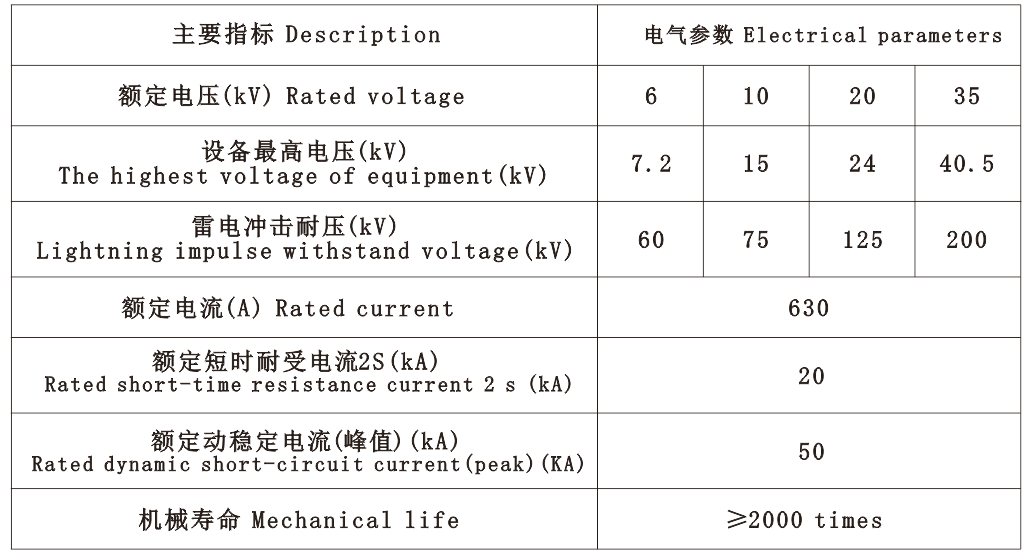 | 主要指标 Description | 电气参数 Electrical parameters | | | |
|---|---|---|---|---|
| 额定电压(kV) Rated voltage | 6 | 10 | 20 | 35 |
| 设备最高电压(kV) The highest voltage of equipment(kV) | 7.2 | 15 | 24 | 40.5 |
| 雷电冲击耐压(kV) Lightning impulse withstand voltage(kV) | 60 | 75 | 125 | 200 |
| 额定电流(A) Rated current | 630 | | | |
| 额定短时耐受电流2S(kA) Rated short-time resistance current 2 s (kA) | 20 | | | |
| 额定动稳定电流(峰值)(kA) Rated dynamic short-circuit current(peak)(KA) | 50 | | | |
| 机械寿命 Mechanical life | ≥2000 times | | | |